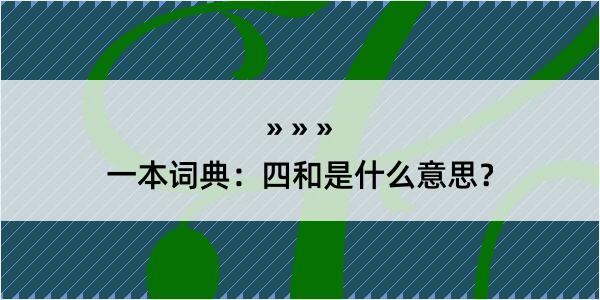 » » »

一本词典：四和是什么意思？